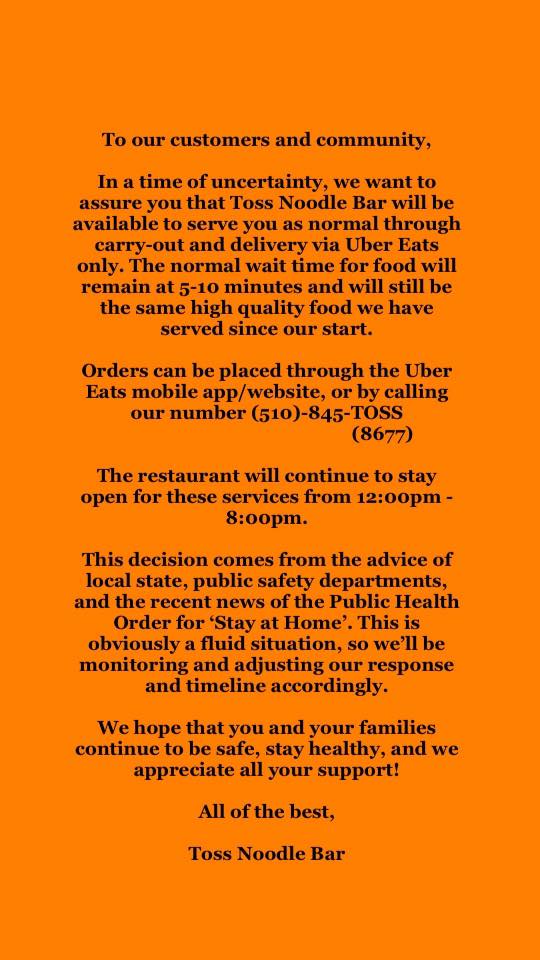 To our customers and community,

In a time of uncertainty, we want to assure you that Toss Noodle Bar will be available to serve you as normal through carry-out and delivery via Uber Eats only. The normal wait time for food will remain at 5-10 minutes and will still be the same high quality food we have served since our start.

Orders can be placed through the Uber Eats mobile app/website, or by calling our number (510)-845-TOSS
(8677)

The restaurant will continue to stay open for these services from 12:00pm - 8:00pm.

This decision comes from the advice of local state, public safety departments, and the recent news of the Public Health Order for 'Stay at Home'. This is obviously a fluid situation, so we'll be monitoring and adjusting our response and timeline accordingly.

We hope that you and your families continue to be safe, stay healthy, and we appreciate all your support!

All of the best,

Toss Noodle Bar